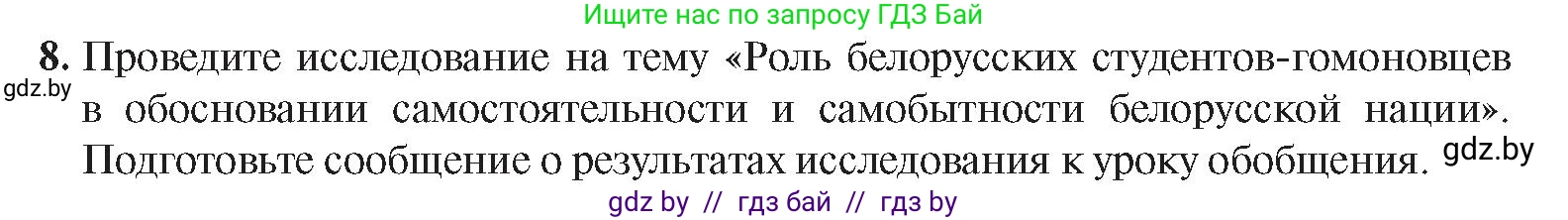 Ищите нас по запросу ГДЗ Бай

gdz.by

8. Проведите исследование на тему «Роль белорусских студентов-гомоновцев в обосновании самостоятельности и самобытности белорусской нации». Подготовьте сообщение о результатах исследования к уроку обобщения.

gdz.by

gdz by // гдз бай // гдз by